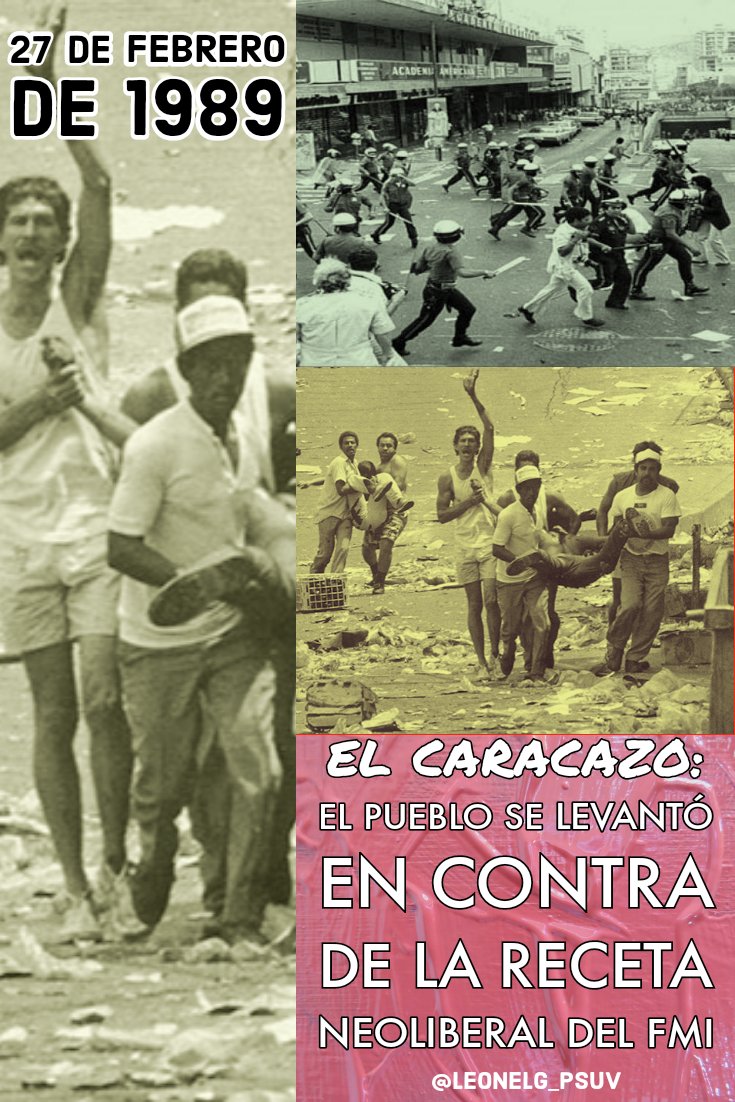 27 DE FEBRERO DE 1989

ACADEMIA AMERICANA

EL CARACAZO:
EL PUEBLO SE LEVANTÓ
EN CONTRA
DE LA RECETA
NEOLIBERAL DEL FMI

@LEONELG_PSUV